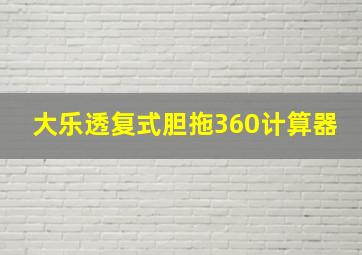 大乐透复式胆拖360计算器